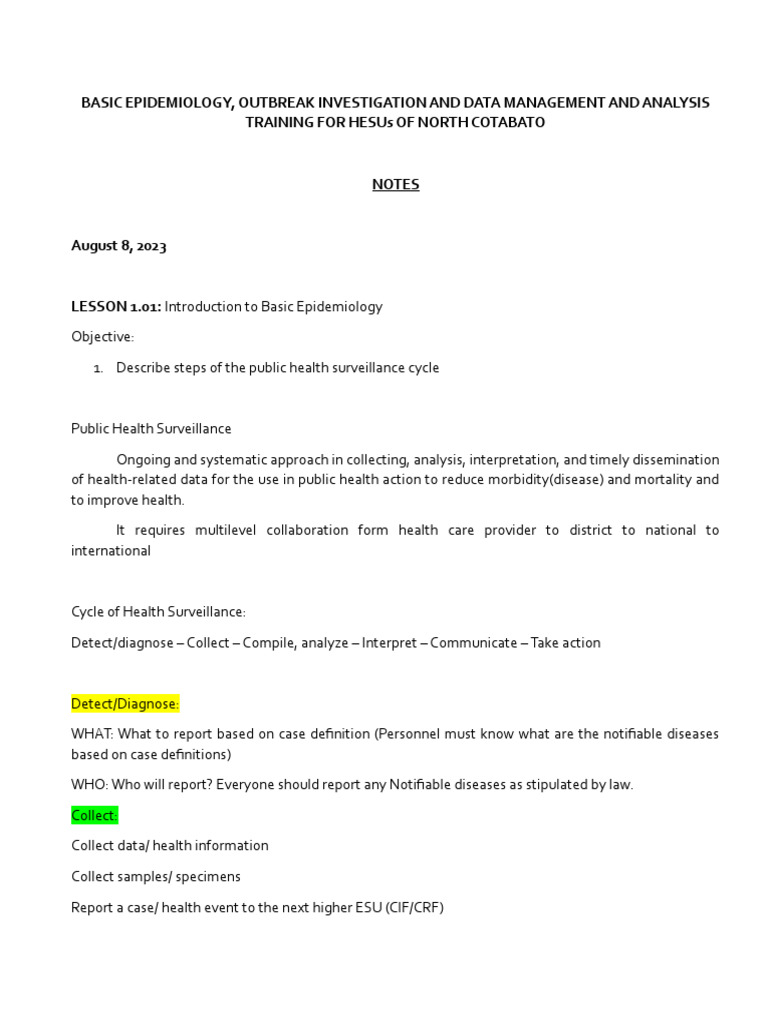 BASIC EPIDEMIOLOGY, OUTBREAK INVESTIGATION AND DATA MANAGEMENT AND ANALYSIS TRAINING FOR HESUs OF NORTH COTABATO

NOTES

August 8, 2023

LESSON 1.01: Introduction to Basic Epidemiology

Objective:

1. Describe steps of the public health surveillance cycle

Public Health Surveillance

Ongoing and systematic approach in collecting, analysis, interpretation, and timely dissemination of health-related data for the use in public health action to reduce morbidity(disease) and mortality and to improve health.

It requires multilevel collaboration form health care provider to district to national to international

Cycle of Health Surveillance:

Detect/diagnose – Collect – Compile, analyze – Interpret – Communicate – Take action

Detect/Diagnose:

WHAT: What to report based on case definition (Personnel must know what are the notifiable diseases based on case definitions)

WHO: Who will report? Everyone should report any Notifiable diseases as stipulated by law.

Collect:

Collect data/ health information

Collect samples/ specimens

Report a case/ health event to the next higher ESU (CIF/CRF)